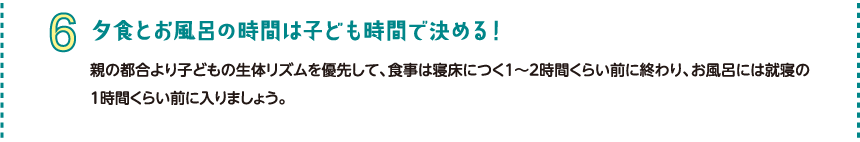 6 夕食とお風呂の時間は子ども時間で決める！

親の都合より子どもの生体リズムを優先して、食事は寝床につく1〜2時間くらい前に終わり、お風呂には就寝の1時間くらい前に入りましょう。